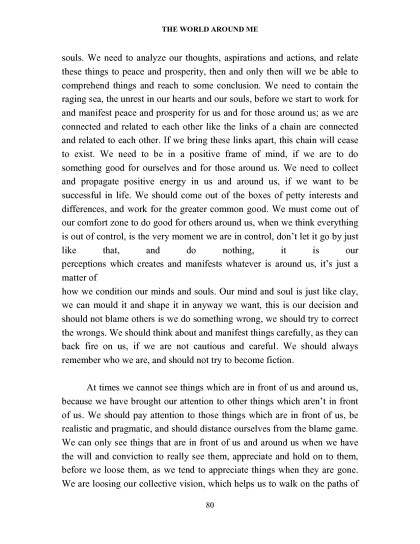 THE WORLD AROUND ME

souls. We need to analyze our thoughts, aspirations and actions, and relate these things to peace and prosperity, then and only then will we be able to comprehend things and reach to some conclusion. We need to contain the raging sea, the unrest in our hearts and our souls, before we start to work for and manifest peace and prosperity for us and for those around us; as we are connected and related to each other like the links of a chain are connected and related to each other. If we bring these links apart, this chain will cease to exist. We need to be in a positive frame of mind, if we are to do something good for ourselves and for those around us. We need to collect and propagate positive energy in us and around us, if we want to be successful in life. We should come out of the boxes of petty interests and differences, and work for the greater common good. We must come out of our comfort zone to do good for others around us, when we think everything is out of control, is the very moment we are in control, don't let it go by just like that, and do nothing, it is our perceptions which creates and manifests whatever is around us, it's just a matter of
how we condition our minds and souls. Our mind and soul is just like clay, we can mould it and shape it in anyway we want, this is our decision and should not blame others is we do something wrong, we should try to correct the wrongs. We should think about and manifest things carefully, as they can back fire on us, if we are not cautious and careful. We should always remember who we are, and should not try to become fiction.

At times we cannot see things which are in front of us and around us, because we have brought our attention to other things which aren't in front of us. We should pay attention to those things which are in front of us, be realistic and pragmatic, and should distance ourselves from the blame game. We can only see things that are in front of us and around us when we have the will and conviction to really see them, appreciate and hold on to them, before we loose them, as we tend to appreciate things when they are gone. We are loosing our collective vision, which helps us to walk on the paths of

80